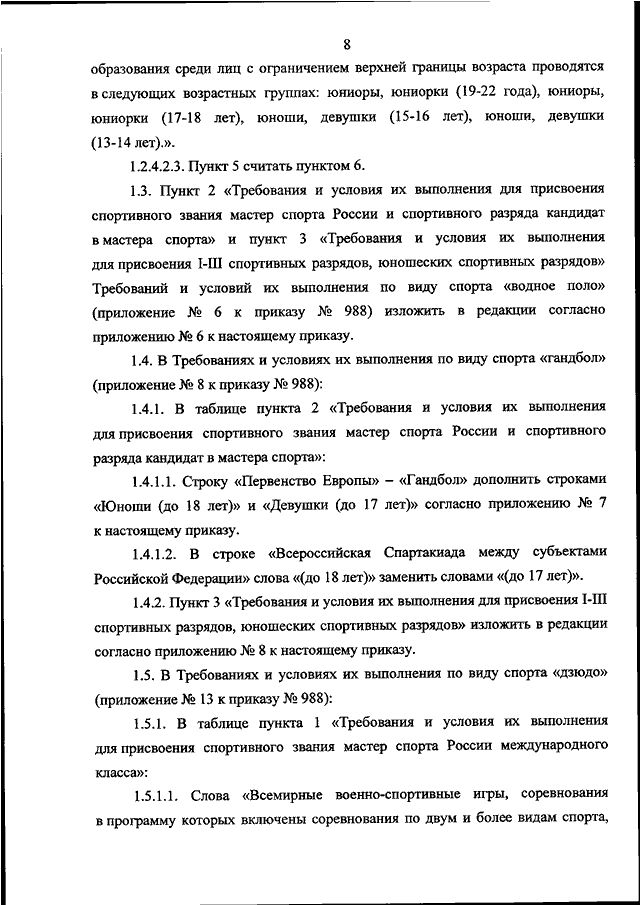 8

образования среди лиц с ограничением верхней границы возраста проводятся в следующих возрастных группах: юниоры, юниорки (19-22 года), юниоры, юниорки (17-18 лет), юноши, девушки (15-16 лет), юноши, девушки (13-14 лет).».

1.2.4.2.3. Пункт 5 считать пунктом 6.

1.3. Пункт 2 «Требования и условия их выполнения для присвоения спортивного звания мастер спорта России и спортивного разряда кандидат в мастера спорта» и пункт 3 «Требования и условия их выполнения для присвоения I-III спортивных разрядов, юношеских спортивных разрядов» Требований и условий их выполнения по виду спорта «водное поло» (приложение № 6 к приказу № 988) изложить в редакции согласно приложению № 6 к настоящему приказу.

1.4. В Требованиях и условиях их выполнения по виду спорта «гандбол» (приложение № 8 к приказу № 988):

1.4.1. В таблице пункта 2 «Требования и условия их выполнения для присвоения спортивного звания мастер спорта России и спортивного разряда кандидат в мастера спорта»:

1.4.1.1. Строку «Первенство Европы» – «Гандбол» дополнить строками «Юноши (до 18 лет)» и «Девушки (до 17 лет)» согласно приложению № 7 к настоящему приказу.

1.4.1.2. В строке «Всероссийская Спартакиада между субъектами Российской Федерации» слова «(до 18 лет)» заменить словами «(до 17 лет)».

1.4.2. Пункт 3 «Требования и условия их выполнения для присвоения I-III спортивных разрядов, юношеских спортивных разрядов» изложить в редакции согласно приложению № 8 к настоящему приказу.

1.5. В Требованиях и условиях их выполнения по виду спорта «дзюдо» (приложение № 13 к приказу № 988):

1.5.1. В таблице пункта 1 «Требования и условия их выполнения для присвоения спортивного звания мастер спорта России международного класса»:

1.5.1.1. Слова «Всемирные военно-спортивные игры, соревнования в программу которых включены соревнования по двум и более видам спорта,